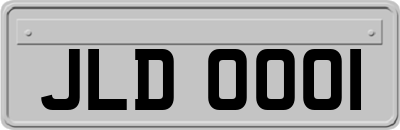 JLD 0001